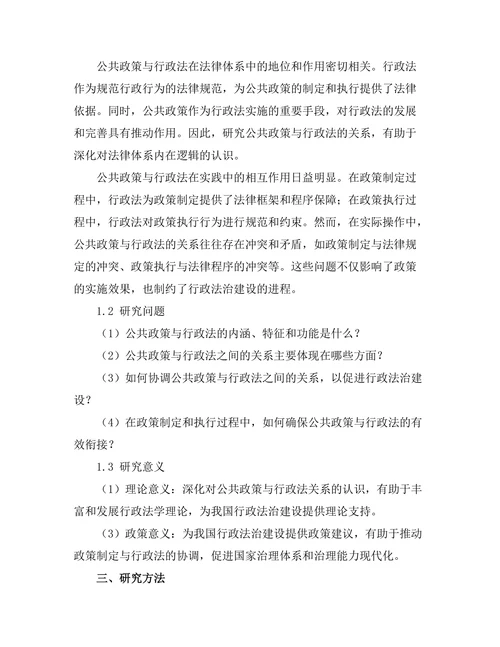 公共政策与行政法在法律体系中的地位和作用密切相关。行政法作为规范行政行为的法律规范，为公共政策的制定和执行提供了法律依据。同时，公共政策作为行政法实施的重要手段，对行政法的发展和完善具有推动作用。因此，研究公共政策与行政法的关系，有助于深化对法律体系内在逻辑的认识。

公共政策与行政法在实践中的相互作用日益明显。在政策制定过程中，行政法为政策制定提供了法律框架和程序保障；在政策执行过程中，行政法对政策执行行为进行规范和约束。然而，在实际操作中，公共政策与行政法的关系往往存在冲突和矛盾，如政策制定与法律规定的冲突、政策执行与法律程序的冲突等。这些问题不仅影响了政策的实施效果，也制约了行政法治建设的进程。

1.2 研究问题

（1）公共政策与行政法的内涵、特征和功能是什么？

（2）公共政策与行政法之间的关系主要体现在哪些方面？

（3）如何协调公共政策与行政法之间的关系，以促进行政法治建设？

（4）在政策制定和执行过程中，如何确保公共政策与行政法的有效衔接？

1.3 研究意义

（1）理论意义：深化对公共政策与行政法关系的认识，有助于丰富和发展行政法学理论，为我国行政法治建设提供理论支持。

（3）政策意义：为我国行政法治建设提供政策建议，有助于推动政策制定与行政法的协调，促进国家治理体系和治理能力现代化。

三、研究方法